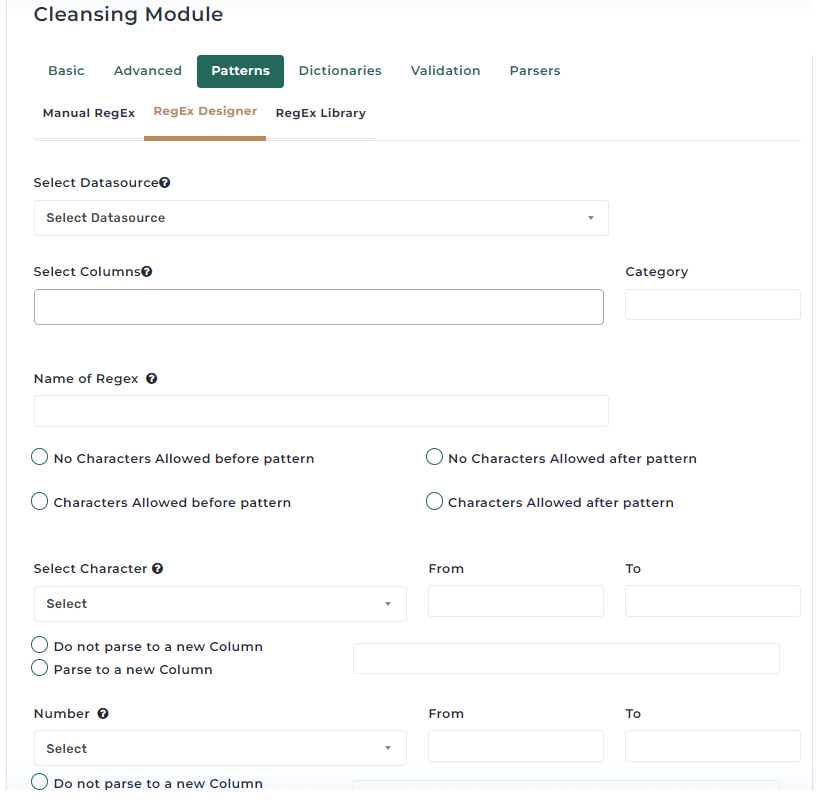 Cleansing Module

Basic Advanced Patterns Dictionaries Validation Parsers

Manual RegEx RegEx Designer RegEx Library

Select Datasource

Select Datasource

Select Columns

Category

Name of Regex

No Characters Allowed before pattern

No Characters Allowed after pattern

Characters Allowed before pattern

Characters Allowed after pattern

Select Character

From

To

Select

Do not parse to a new Column

Parse to a new Column

Number

From

To

Select

Do not parse to a new Column